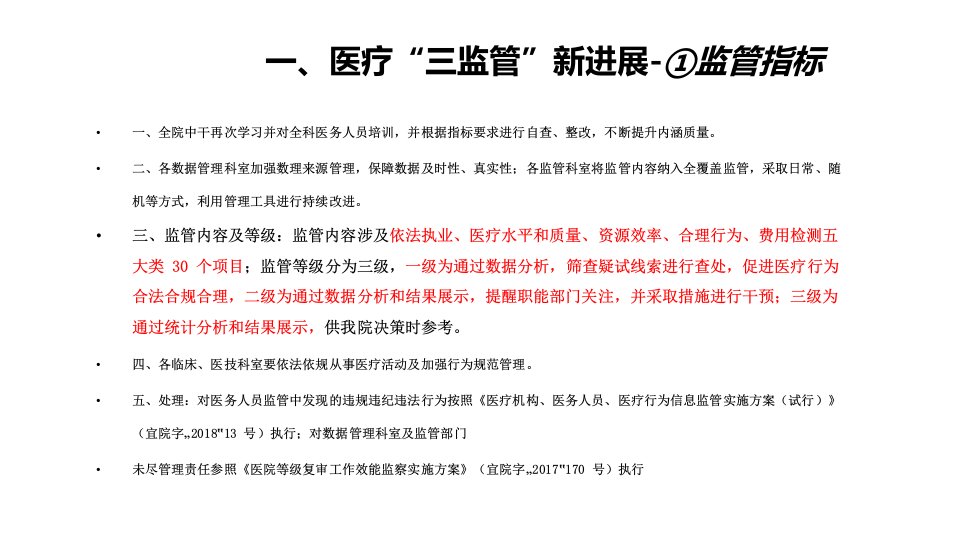 一、医疗“三监管”新进展-①监管指标

• 一、全院中干再次学习并对全科医务人员培训，并根据指标要求进行自查、整改，不断提升内涵质量。

• 二、各数据管理科室加强数据来源管理，保障数据及时性、真实性；各监管科室将监管内容纳入全覆盖监管，采取日常、随机等方式，利用管理工具进行持续改进。

• 三、监管内容及等级：监管内容涉及依法执业、医疗水平和质量、资源效率、合理行为、费用检测五大类 30 个项目；监管等级分为三级，一级为通过数据分析，筛查疑试线索进行查处，促进医疗行为合法合规合理，二级为通过数据分析和结果展示，提醒职能部门关注，并采取措施进行干预；三级为通过统计分析和结果展示，供我院决策时参考。

• 四、各临床、医技科室要依法依规从事医疗活动及加强行为规范管理。

• 五、处理：对医务人员监管中发现的违规违纪违法行为按照《医疗机构、医务人员、医疗行为信息监管实施方案（试行）》（宜院字„2018"13 号）执行；对数据管理科室及监管部门

• 未尽管理责任参照《医院等级复审工作效能监察实施方案》（宜院字„2017"170 号）执行